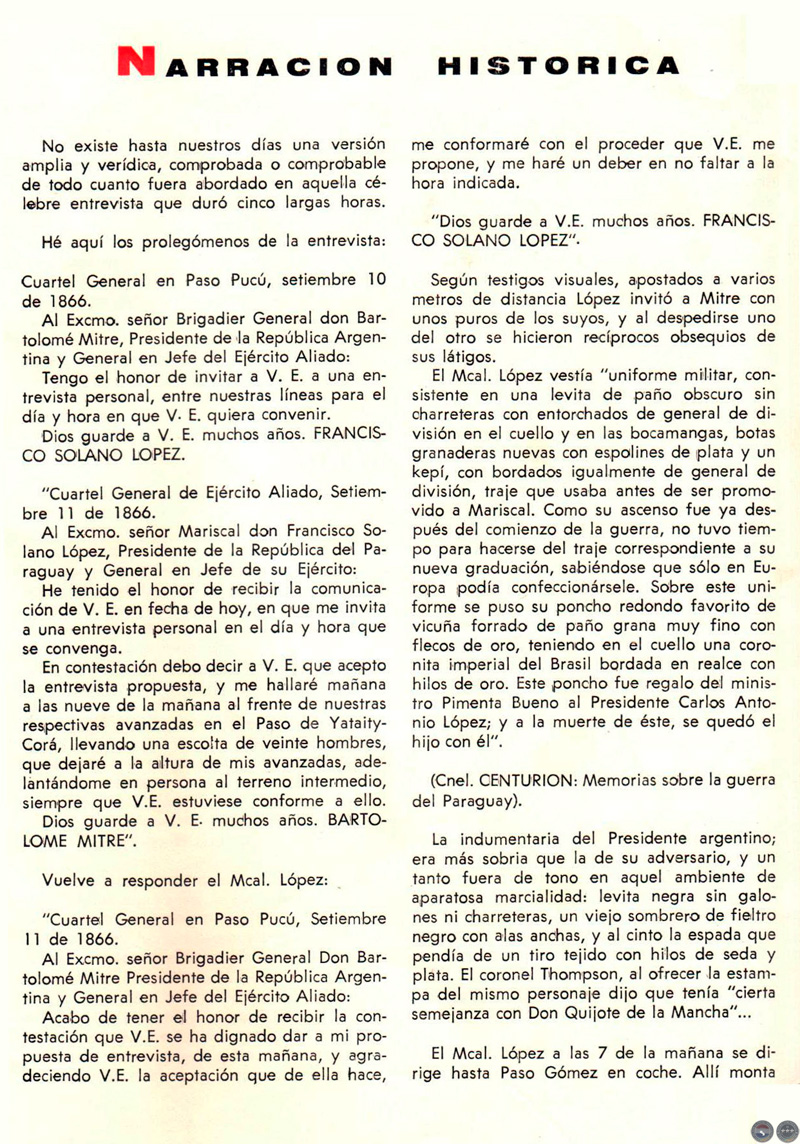 NARRACION HISTORICA

No existe hasta nuestros días una versión amplia y verídica, comprobada o comprobable de todo cuanto fuera abordado en aquella célebre entrevista que duró cinco largas horas.

Hé aquí los prolegómenos de la entrevista:

Cuartel General en Paso Pucú, setiembre 10 de 1866.

Al Excmo. señor Brigadier General don Bartolomé Mitre, Presidente de la República Argentina y General en Jefe del Ejército Aliado:

Tengo el honor de invitar a V. E. a una entrevista personal, entre nuestras líneas para el día y hora en que V. E. quiera convenir.

Dios guarde a V. E. muchos años. FRANCISCO SOLANO LOPEZ.

"Cuartel General de Ejército Aliado, Setiembre 11 de 1866.

Al Excmo. señor Mariscal don Francisco Solano López, Presidente de la República del Paraguay y General en Jefe de su Ejército:

He tenido el honor de recibir la comunicación de V. E. en fecha de hoy, en que me invita a una entrevista personal en el día y hora que se convenga.

En contestación debo decir a V. E. que acepto la entrevista propuesta, y me hallaré mañana a las nueve de la mañana al frente de nuestras respectivas avanzadas en el Paso de Yataity-Corá, llevando una escolta de veinte hombres, que dejaré a la altura de mis avanzadas, adelantándome en persona al terreno intermedio, siempre que V.E. estuviese conforme a ello.

Dios guarde a V. E. muchos años. BARTOLOME MITRE".

Vuelve a responder el Mcal. López:

"Cuartel General en Paso Pucú, Setiembre 11 de 1866.

Al Excmo. señor Brigadier General Don Bartolomé Mitre Presidente de la República Argentina y General en Jefe del Ejército Aliado:

Acabo de tener el honor de recibir la contestación que V.E. se ha dignado dar a mi propuesta de entrevista, de esta mañana, y agradeciendo V.E. la aceptación que de ella hace, me conformaré con el proceder que V.E. me propone, y me haré un deber en no faltar a la hora indicada.

"Dios guarde a V.E. muchos años. FRANCISCO SOLANO LOPEZ".

Según testigos visuales, apostados a varios metros de distancia López invitó a Mitre con unos puros de los suyos, y al despedirse uno del otro se hicieron recíprocos obsequios de sus látigos.

El Mcal. López vestía "uniforme militar, consistente en una levita de paño obscuro sin charreteras con entorchados de general de división en el cuello y en las bocamangas, botas granaderas nuevas con espolines de plata y un kepí, con bordados igualmente de general de división, traje que usaba antes de ser promovido a Mariscal. Como su ascenso fue ya después del comienzo de la guerra, no tuvo tiempo para hacerse del traje correspondiente a su nueva graduación, sabiéndose que sólo en Europa podía confeccionársele. Sobre este uniforme se puso su poncho redondo favorito de vicuña forrado de paño grana muy fino con flecos de oro, teniendo en el cuello una coronita imperial del Brasil bordada en realce con hilos de oro. Este poncho fue regalo del ministro Pimenta Bueno al Presidente Carlos Antonio López; y a la muerte de éste, se quedó el hijo con él".

(Cnel. CENTURION: Memorias sobre la guerra del Paraguay).

La indumentaria del Presidente argentino; era más sobria que la de su adversario, y un tanto fuera de tono en aquel ambiente de aparatosa marcialidad: levita negra sin galones ni charreteras, un viejo sombrero de fieltro negro con alas anchas, y al cinto la espada que pendía de un tiro tejido con hilos de seda y plata. El coronel Thompson, al ofrecer la estampa del mismo personaje dijo que tenía "cierta semejanza con Don Quijote de la Mancha"...

El Mcal. López a las 7 de la mañana se dirige hasta Paso Gómez en coche. Allí monta